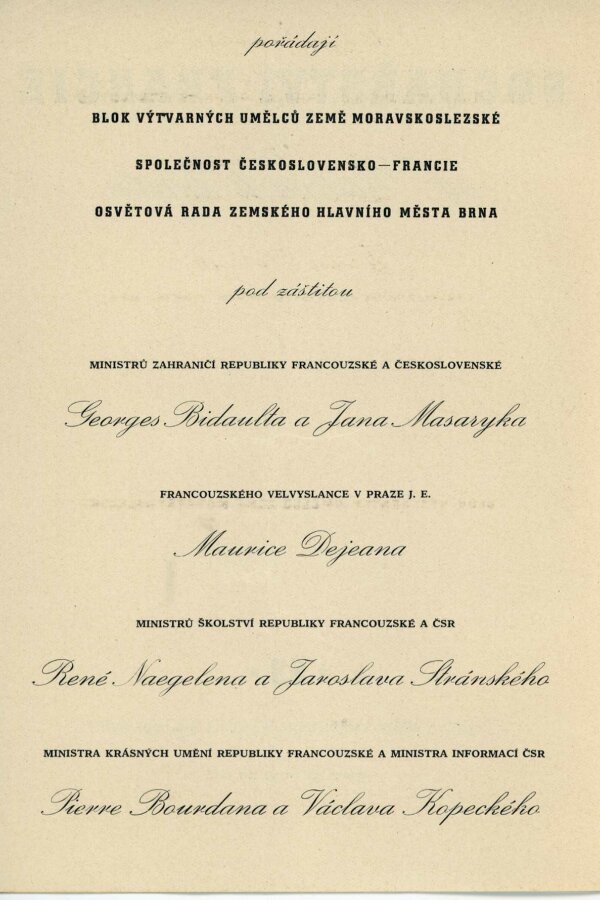 pořádají

BLOK VÝTVARNÝCH UMĚLCŮ ZEMĚ MORAVSKOSLEZSKÉ

SPOLEČNOST ČESKOSLOVENSKO—FRANCIE

OSVĚTOVÁ RADA ZEMSKÉHO HLAVNÍHO MĚSTA BRNA

pod záštitou

MINISTRŮ ZAHRANIČÍ REPUBLIKY FRANCOUZSKÉ A ČESKOSLOVENSKÉ

Georges Bidaulta a Jana Masaryka

FRANCOUZSKÉHO VELVYSLANCE V PRAZE J. E.

Maurice Dejeana

MINISTRŮ ŠKOLSTVÍ REPUBLIKY FRANCOUZSKÉ A ČSR

René Naegelena a Jaroslava Stránského

MINISTRA KRÁSNÝCH UMĚNÍ REPUBLIKY FRANCOUZSKÉ A MINISTRA INFORMACÍ ČSR

Pierre Bourdana a Václava Kopeckého